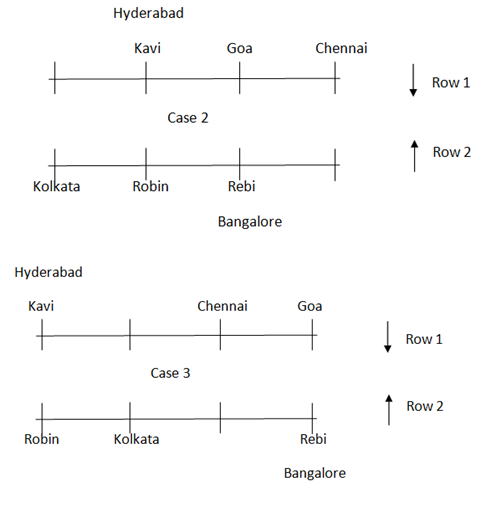 Hyderabad

Kavi Goa Chennai

Row 1

Case 2

Row 2

Kolkata Robin Rebi

Bangalore

Hyderabad

Kavi Chennai Goa

Row 1

Case 3

Row 2

Robin Kolkata Rebi

Bangalore